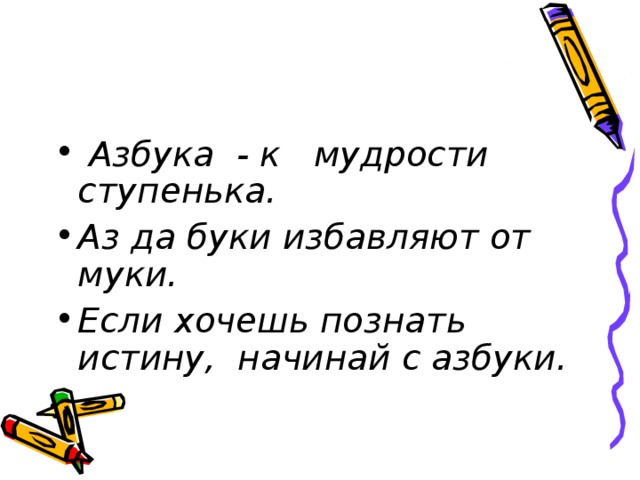 • Азбука - к мудрости ступенька.
• Аз да буки избавляют от муки.
• Если хочешь познать истину, начинай с азбуки.